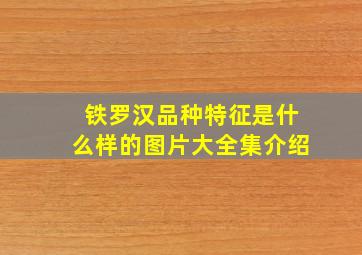 铁罗汉品种特征是什么样的图片大全集介绍